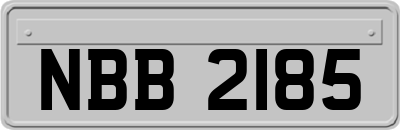 NBB 2185